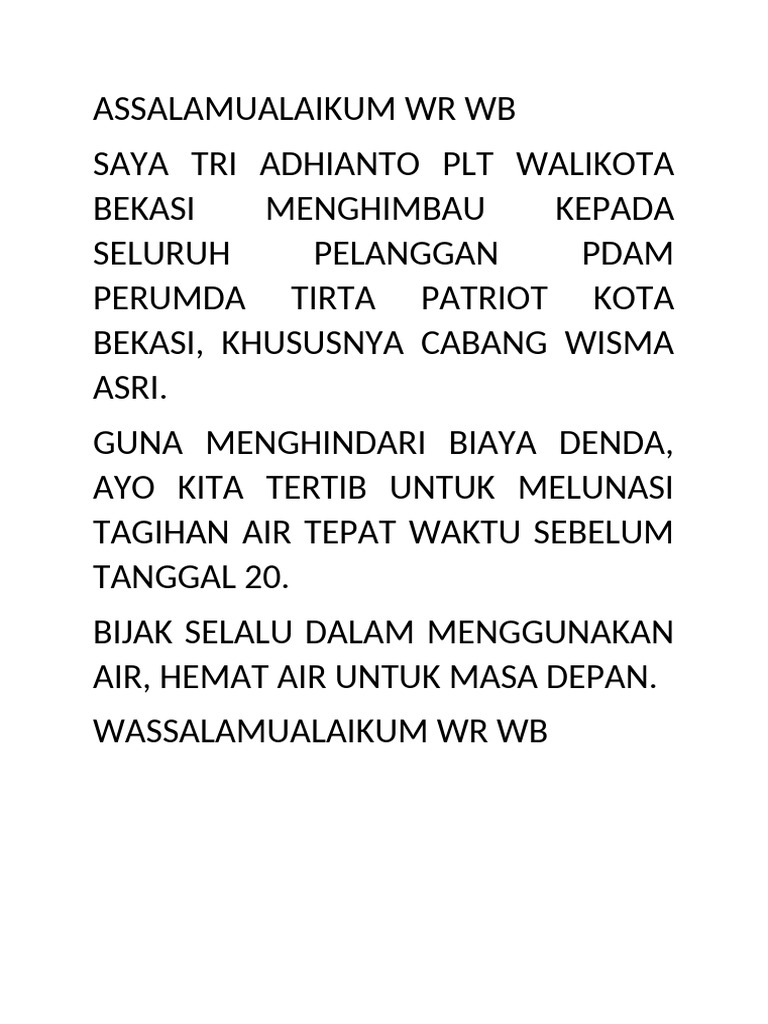 ASSALAMUALAIKUM WR WB

SAYA TRI ADHIANTO PLT WALIKOTA BEKASI MENGHIMBAU KEPADA SELURUH PELANGGAN PDAM PERUMDA TIRTA PATRIOT KOTA BEKASI, KHUSUSNYA CABANG WISMA ASRI.

GUNA MENGHINDARI BIAYA DENDA, AYO KITA TERTIB UNTUK MELUNASI TAGIHAN AIR TEPAT WAKTU SEBELUM TANGGAL 20.

BIJAK SELALU DALAM MENGGUNAKAN AIR, HEMAT AIR UNTUK MASA DEPAN.

WASSALAMUALAIKUM WR WB